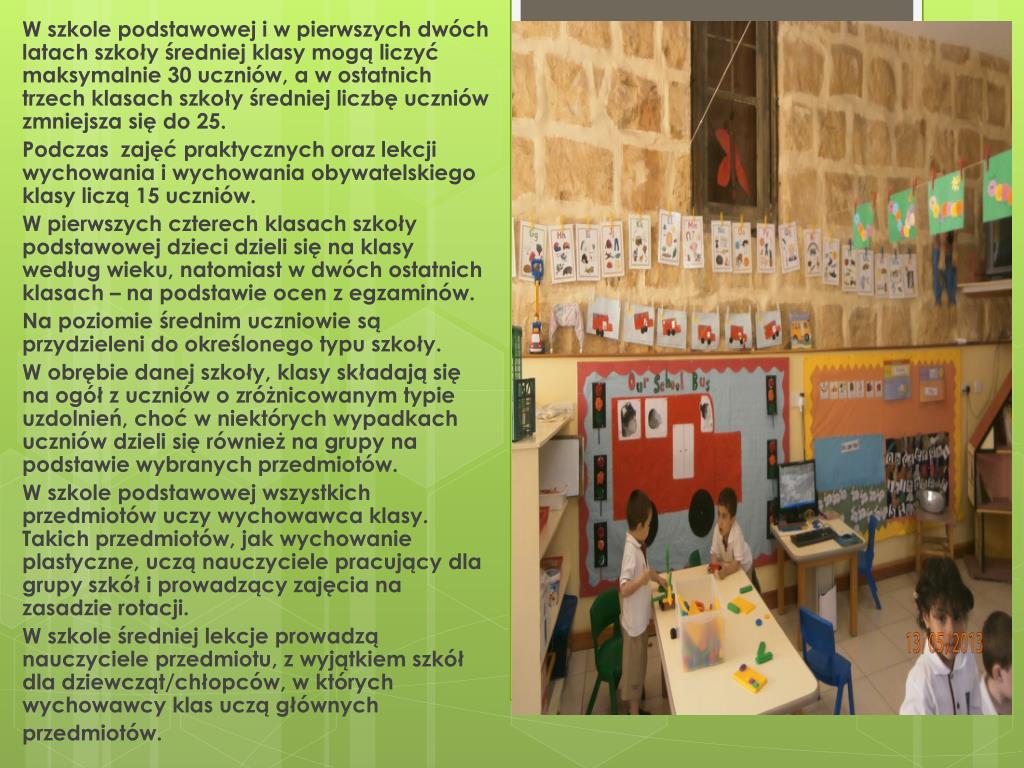 W szkole podstawowej i w pierwszych dwóch latach szkoły średniej klasy mogą liczyć maksymalnie 30 uczniów, a w ostatnich trzech klasach szkoły średniej liczbę uczniów zmniejsza się do 25.

Podczas  zajęć praktycznych oraz lekcji wychowania i wychowania obywatelskiego klasy liczą 15 uczniów.

W pierwszych czterech klasach szkoły podstawowej dzieci dzieli się na klasy według wieku, natomiast w dwóch ostatnich klasach – na podstawie ocen z egzaminów.

Na poziomie średnim uczniowie są przydzieleni do określonego typu szkoły.

W obrębie danej szkoły, klasy składają się na ogół z uczniów o zróżnicowanym typie uzdolnień, choć w niektórych wypadkach uczniów dzieli się również na grupy na podstawie wybranych przedmiotów.

W szkole podstawowej wszystkich przedmiotów uczy wychowawca klasy. Takich przedmiotów, jak wychowanie plastyczne, uczą nauczyciele pracujący dla grupy szkół i prowadzący zajęcia na zasadzie rotacji.

W szkole średniej lekcje prowadzą nauczyciele przedmiotu, z wyjątkiem szkół dla dziewcząt/chłopców, w których wychowawcy klas uczą głównych przedmiotów.

Our School Bus

13/05/2013